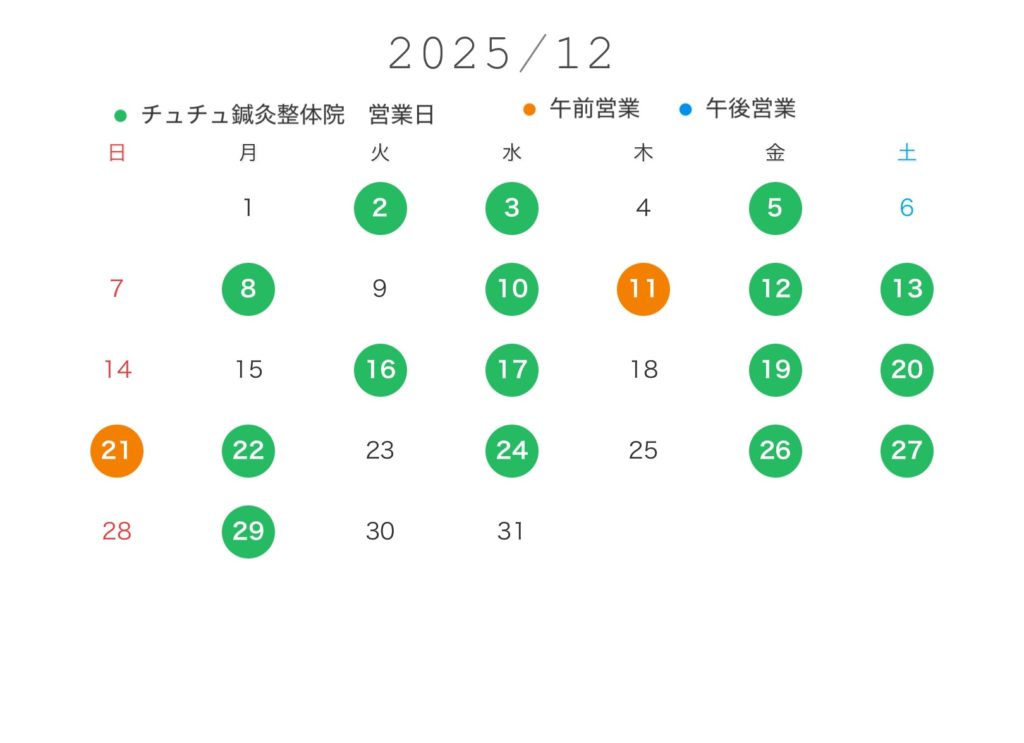 2025/12

• チュチュ鍼灸整体院 営業日 • 午前営業 • 午後営業

| 日 | 月 | 火 | 水 | 木 | 金 | 土 |
|---|---|---|---|---|---|---|
|  | 1 | 2 | 3 | 4 | 5 | 6 |
| 7 | 8 | 9 | 10 | 11 | 12 | 13 |
| 14 | 15 | 16 | 17 | 18 | 19 | 20 |
| 21 | 22 | 23 | 24 | 25 | 26 | 27 |
| 28 | 29 | 30 | 31 |  |  |  |